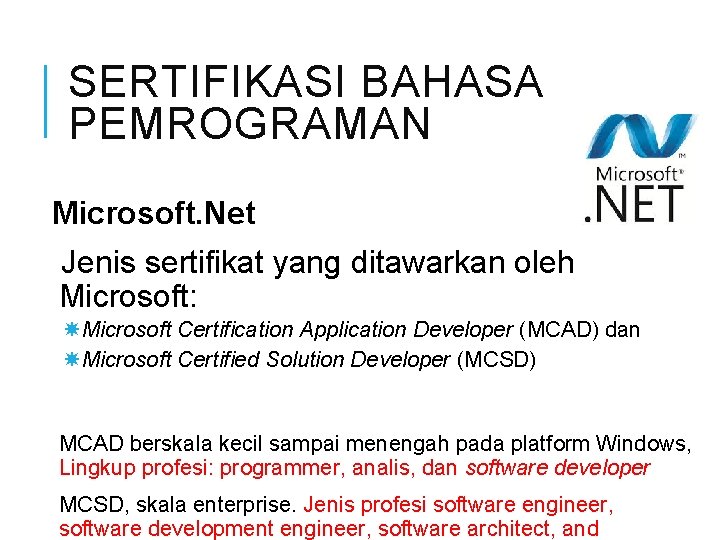 SERTIFIKASI BAHASA PEMROGRAMAN

Microsoft® .NET

Microsoft.Net

Jenis sertifikat yang ditawarkan oleh Microsoft:

Microsoft Certification Application Developer (MCAD) dan

Microsoft Certified Solution Developer (MCSD)

MCAD berskala kecil sampai menengah pada platform Windows, Lingkup profesi: programmer, analis, dan software developer

MCSD, skala enterprise. Jenis profesi software engineer, software development engineer, software architect, and